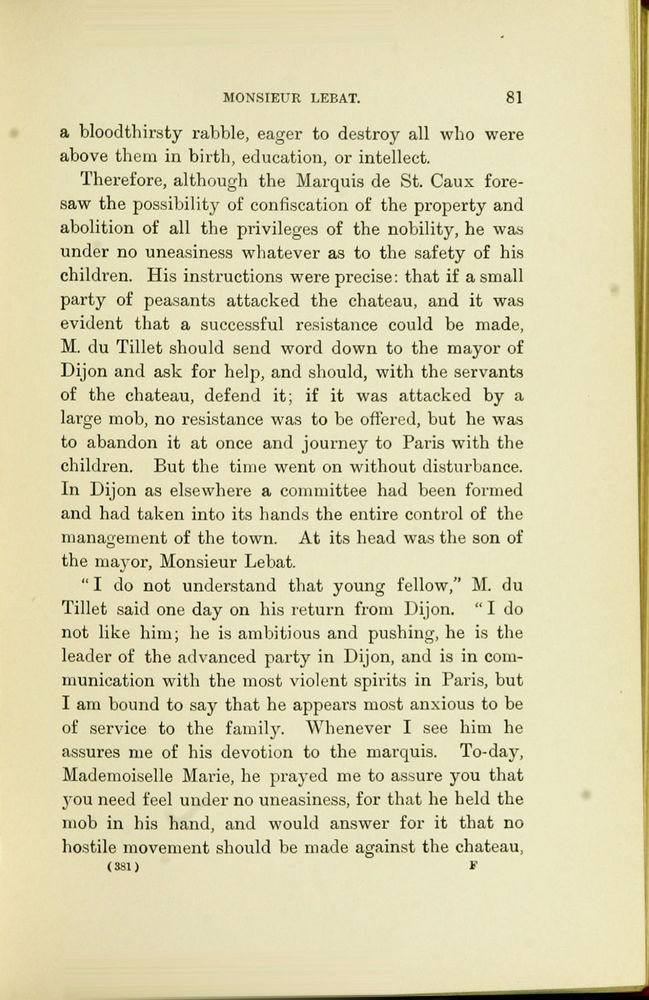 MONSIEUR LEBAT. 81

a bloodthirsty rabble, eager to destroy all who were above them in birth, education, or intellect.

Therefore, although the Marquis de St. Caux foresaw the possibility of confiscation of the property and abolition of all the privileges of the nobility, he was under no uneasiness whatever as to the safety of his children. His instructions were precise: that if a small party of peasants attacked the chateau, and it was evident that a successful resistance could be made, M. du Tillet should send word down to the mayor of Dijon and ask for help, and should, with the servants of the chateau, defend it; if it was attacked by a large mob, no resistance was to be offered, but he was to abandon it at once and journey to Paris with the children. But the time went on without disturbance. In Dijon as elsewhere a committee had been formed and had taken into its hands the entire control of the management of the town. At its head was the son of the mayor, Monsieur Lebat.

"I do not understand that young fellow," M. du Tillet said one day on his return from Dijon. "I do not like him; he is ambitious and pushing, he is the leader of the advanced party in Dijon, and is in communication with the most violent spirits in Paris, but I am bound to say that he appears most anxious to be of service to the family. Whenever I see him he assures me of his devotion to the marquis. To-day, Mademoiselle Marie, he prayed me to assure you that you need feel under no uneasiness, for that he held the mob in his hand, and would answer for it that no hostile movement should be made against the chateau,

(381) F